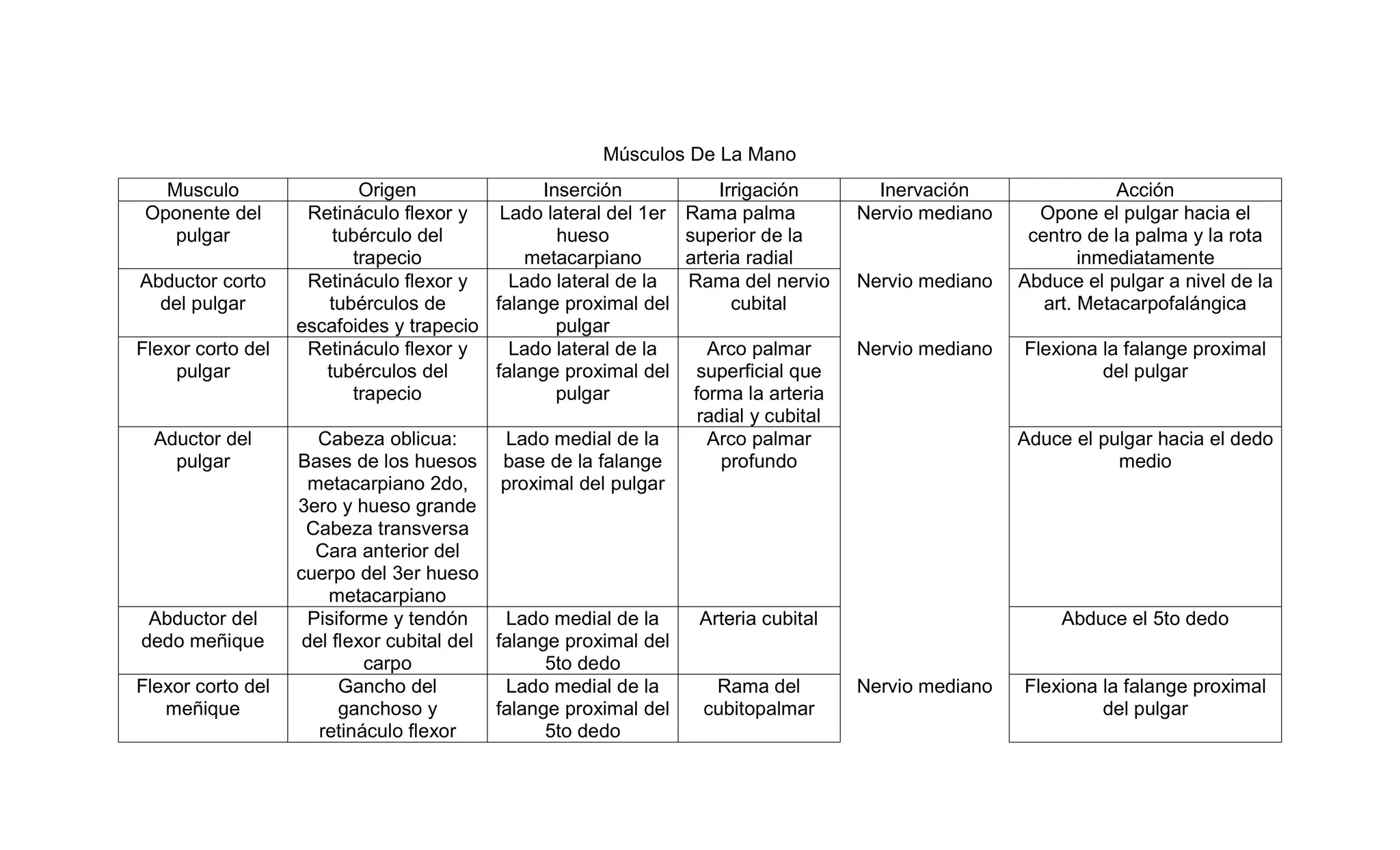 Músculos De La Mano

| Musculo | Origen | Inserción | Irrigación | Inervación | Acción |
|---|---|---|---|---|---|
| Oponente del pulgar | Retináculo flexor y tubérculo del trapecio | Lado lateral del 1er hueso metacarpiano | Rama palma superior de la arteria radial | Nervio mediano | Opone el pulgar hacia el centro de la palma y la rota inmediatamente |
| Abductor corto del pulgar | Retináculo flexor y tubérculos de escafoides y trapecio | Lado lateral de la falange proximal del pulgar | Rama del nervio cubital | Nervio mediano | Abduce el pulgar a nivel de la art. Metacarpofalángica |
| Flexor corto del pulgar | Retináculo flexor y tubérculos del trapecio | Lado lateral de la falange proximal del pulgar | Arco palmar superficial que forma la arteria radial y cubital | Nervio mediano | Flexiona la falange proximal del pulgar |
| Aductor del pulgar | Cabeza oblicua: Bases de los huesos metacarpiano 2do, 3ero y hueso grande Cabeza transversa Cara anterior del cuerpo del 3er hueso metacarpiano | Lado medial de la base de la falange proximal del pulgar | Arco palmar profundo | | Aduce el pulgar hacia el dedo medio |
| Abductor del dedo meñique | Pisiforme y tendón del flexor cubital del carpo | Lado medial de la falange proximal del 5to dedo | Arteria cubital | | Abduce el 5to dedo |
| Flexor corto del meñique | Gancho del ganchoso y retináculo flexor | Lado medial de la falange proximal del 5to dedo | Rama del cubitopalmar | Nervio mediano | Flexiona la falange proximal del pulgar |